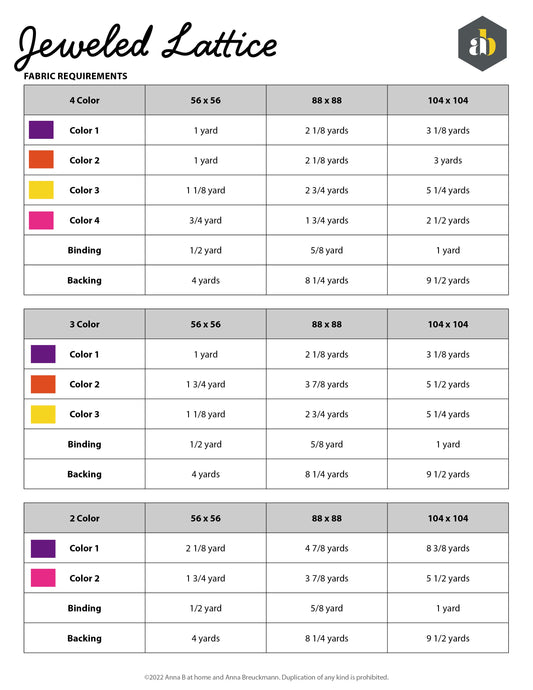 Jeweled Lattice

ab

FABRIC REQUIREMENTS

| 4 Color | 56 x 56 | 88 x 88 | 104 x 104 |
|---|---|---|---|
| Color 1 | 1 yard | 2 1/8 yards | 3 1/8 yards |
| Color 2 | 1 yard | 2 1/8 yards | 3 yards |
| Color 3 | 1 1/8 yard | 2 3/4 yards | 5 1/4 yards |
| Color 4 | 3/4 yard | 1 3/4 yards | 2 1/2 yards |
| Binding | 1/2 yard | 5/8 yard | 1 yard |
| Backing | 4 yards | 8 1/4 yards | 9 1/2 yards |

| 3 Color | 56 x 56 | 88 x 88 | 104 x 104 |
|---|---|---|---|
| Color 1 | 1 yard | 2 1/8 yards | 3 1/8 yards |
| Color 2 | 1 3/4 yard | 3 7/8 yards | 5 1/2 yards |
| Color 3 | 1 1/8 yard | 2 3/4 yards | 5 1/4 yards |
| Binding | 1/2 yard | 5/8 yard | 1 yard |
| Backing | 4 yards | 8 1/4 yards | 9 1/2 yards |

| 2 Color | 56 x 56 | 88 x 88 | 104 x 104 |
|---|---|---|---|
| Color 1 | 2 1/8 yard | 4 7/8 yards | 8 3/8 yards |
| Color 2 | 1 3/4 yard | 3 7/8 yards | 5 1/2 yards |
| Binding | 1/2 yard | 5/8 yard | 1 yard |
| Backing | 4 yards | 8 1/4 yards | 9 1/2 yards |

©2022 Anna B at home and Anna Breuckmann. Duplication of any kind is prohibited.